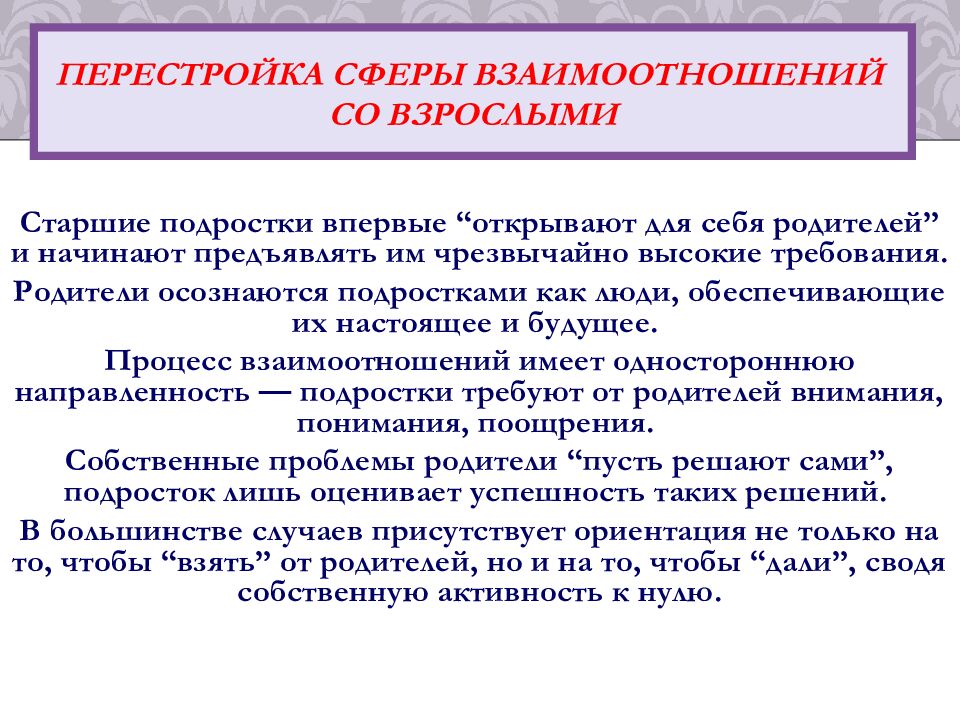 ПЕРЕСТРОЙКА СФЕРЫ ВЗАИМООТНОШЕНИЙ СО ВЗРОСЛЫМИ

Старшие подростки впервые “открывают для себя родителей” и начинают предъявлять им чрезвычайно высокие требования.

Родители осознаются подростками как люди, обеспечивающие их настоящее и будущее.

Процесс взаимоотношений имеет одностороннюю направленность — подростки требуют от родителей внимания, понимания, поощрения.

Собственные проблемы родители “пусть решают сами”, подросток лишь оценивает успешность таких решений.

В большинстве случаев присутствует ориентация не только на то, чтобы “взять” от родителей, но и на то, чтобы “дали”, сводя собственную активность к нулю.